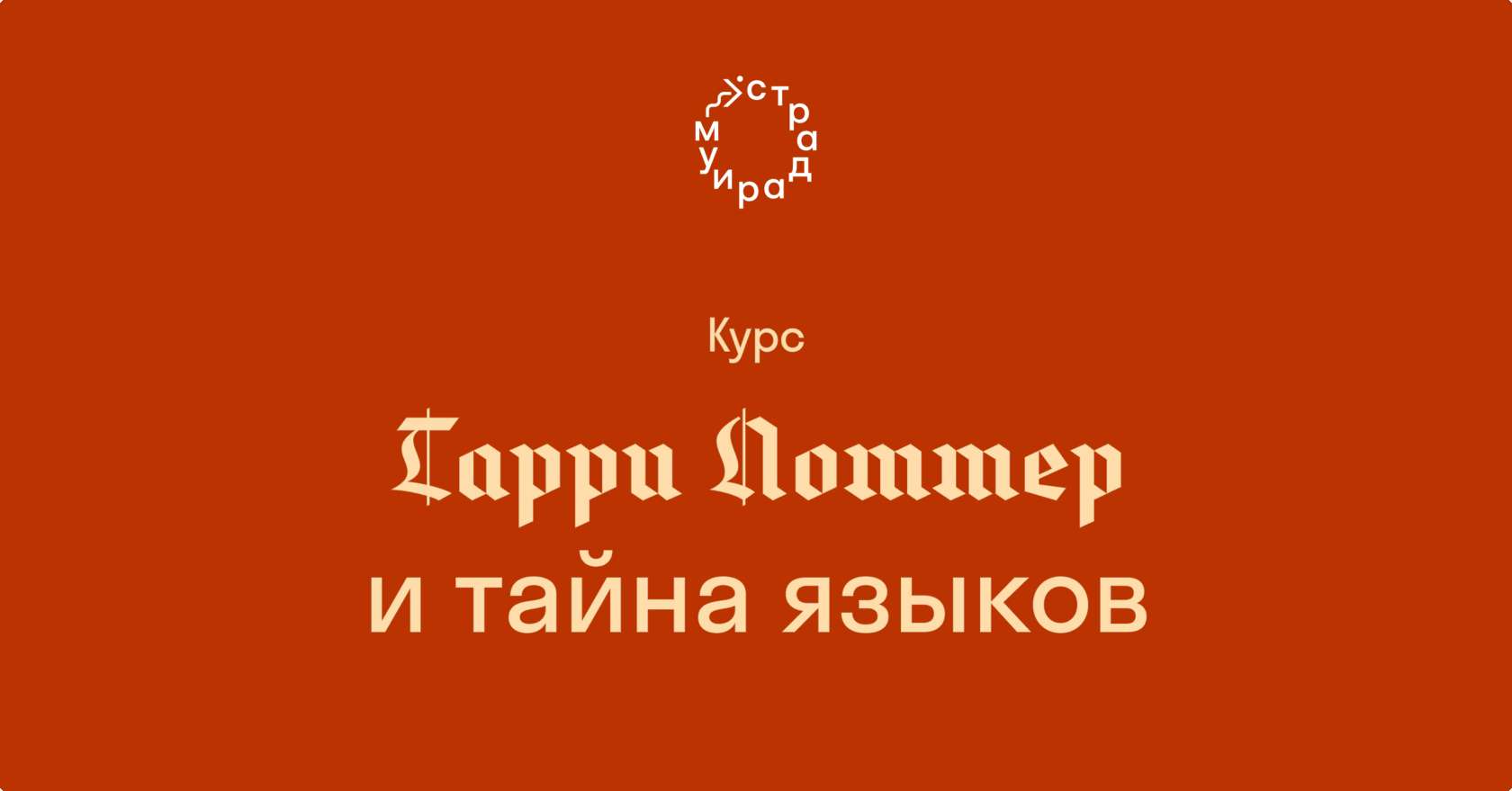 страдариум

Курс

Гарри Поттер
и тайна языков